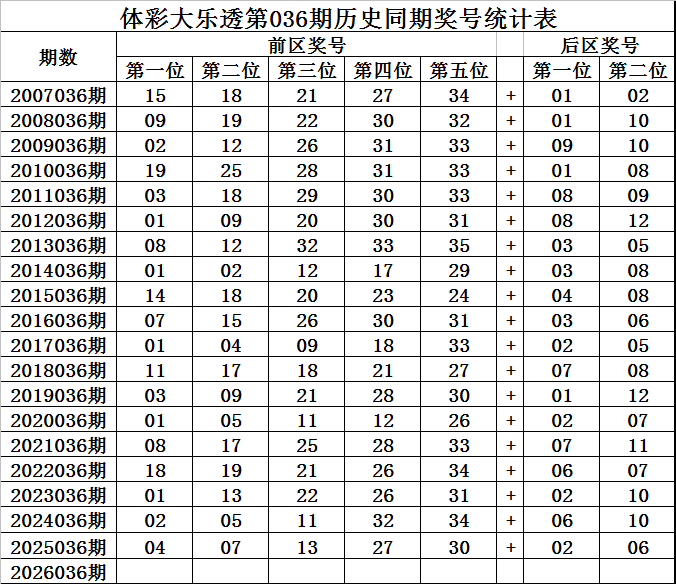 体彩大乐透第036期历史同期奖号统计表

| 期数 | 前区奖号 | | | | | | 后区奖号 | |
|---|---|---|---|---|---|---|---|---|
| | 第一位 | 第二位 | 第三位 | 第四位 | 第五位 | | 第一位 | 第二位 |
| 2007036期 | 15 | 18 | 21 | 27 | 34 | + | 01 | 02 |
| 2008036期 | 09 | 19 | 22 | 30 | 32 | + | 01 | 10 |
| 2009036期 | 02 | 12 | 26 | 31 | 33 | + | 09 | 10 |
| 2010036期 | 19 | 25 | 28 | 31 | 33 | + | 01 | 08 |
| 2011036期 | 03 | 18 | 29 | 30 | 33 | + | 08 | 09 |
| 2012036期 | 01 | 09 | 20 | 30 | 31 | + | 08 | 12 |
| 2013036期 | 08 | 12 | 32 | 33 | 35 | + | 03 | 05 |
| 2014036期 | 01 | 02 | 12 | 17 | 29 | + | 03 | 08 |
| 2015036期 | 14 | 18 | 20 | 23 | 24 | + | 04 | 08 |
| 2016036期 | 07 | 15 | 26 | 30 | 31 | + | 03 | 06 |
| 2017036期 | 01 | 04 | 09 | 18 | 33 | + | 02 | 05 |
| 2018036期 | 11 | 17 | 18 | 21 | 27 | + | 07 | 08 |
| 2019036期 | 03 | 09 | 21 | 28 | 30 | + | 01 | 12 |
| 2020036期 | 01 | 05 | 11 | 12 | 26 | + | 02 | 07 |
| 2021036期 | 08 | 17 | 25 | 28 | 33 | + | 07 | 11 |
| 2022036期 | 18 | 19 | 21 | 26 | 34 | + | 06 | 07 |
| 2023036期 | 01 | 13 | 22 | 26 | 31 | + | 02 | 10 |
| 2024036期 | 02 | 05 | 11 | 32 | 34 | + | 06 | 10 |
| 2025036期 | 04 | 07 | 13 | 27 | 30 | + | 02 | 06 |
| 2026036期 | | | | | | | | |